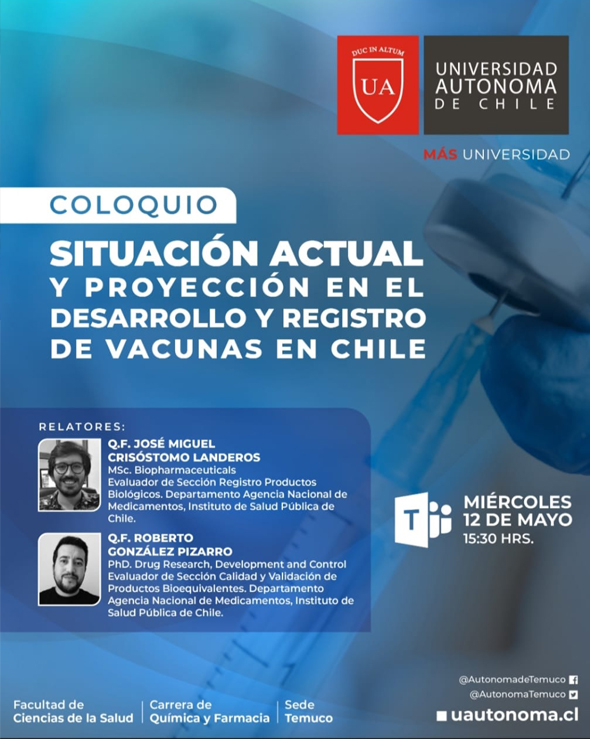 DUC IN ALTUM
UA
UNIVERSIDAD
AUTONOMA
DE CHILE

MÁS UNIVERSIDAD

COLOQUIO

SITUACIÓN ACTUAL
Y PROYECCIÓN EN EL
DESARROLLO Y REGISTRO
DE VACUNAS EN CHILE

RELATORES:

Q.F. JOSÉ MIGUEL
CRISÓSTOMO LANDEROS
MSc. Biopharmaceuticals
Evaluador de Sección Registro Productos Biológicos. Departamento Agencia Nacional de Medicamentos, Instituto de Salud Pública de Chile.

Q.F. ROBERTO
GONZÁLEZ PIZARRO
PhD. Drug Research, Development and Control
Evaluador de Sección Calidad y Validación de Productos Bioequivalentes. Departamento Agencia Nacional de Medicamentos, Instituto de Salud Pública de Chile.

MIÉRCOLES
12 DE MAYO
15:30 HRS.

@AutonomadeTemuco
@AutonomaTemuco

Facultad de
Ciencias de la Salud

Carrera de
Química y Farmacia

Sede
Temuco

uautonoma.cl